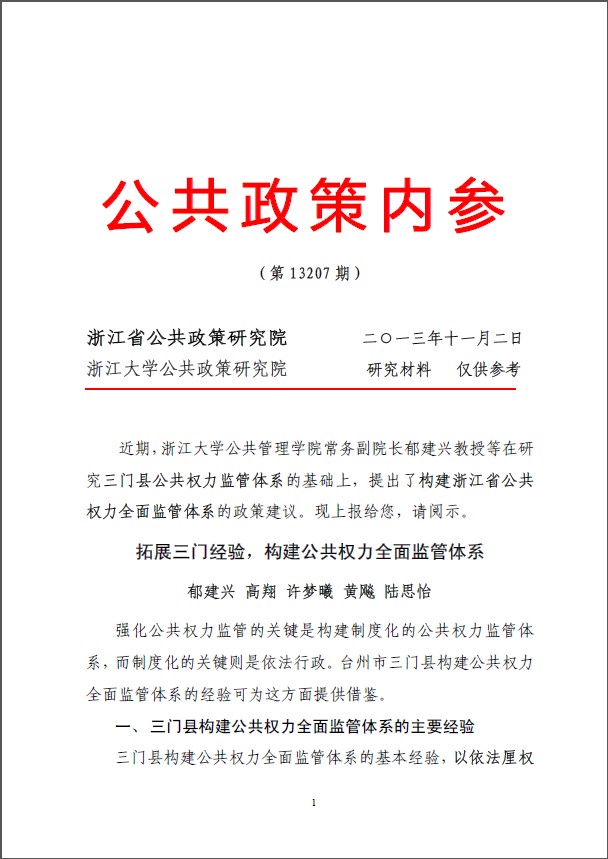 公共政策内参

（第 13207 期）

浙江省公共政策研究院　　二〇一三年十一月二日
浙江大学公共政策研究院　　研究材料　仅供参考

近期，浙江大学公共管理学院常务副院长郁建兴教授等在研究三门县公共权力监管体系的基础上，提出了构建浙江省公共权力全面监管体系的政策建议。现上报给您，请阅示。

拓展三门经验，构建公共权力全面监管体系

郁建兴　高翔　许梦曦　黄飚　陆思怡

强化公共权力监管的关键是构建制度化的公共权力监管体系，而制度化的关键则是依法行政。台州市三门县构建公共权力全面监管体系的经验可为这方面提供借鉴。

一、三门县构建公共权力全面监管体系的主要经验

三门县构建公共权力全面监管体系的基本经验，以依法厘权

1